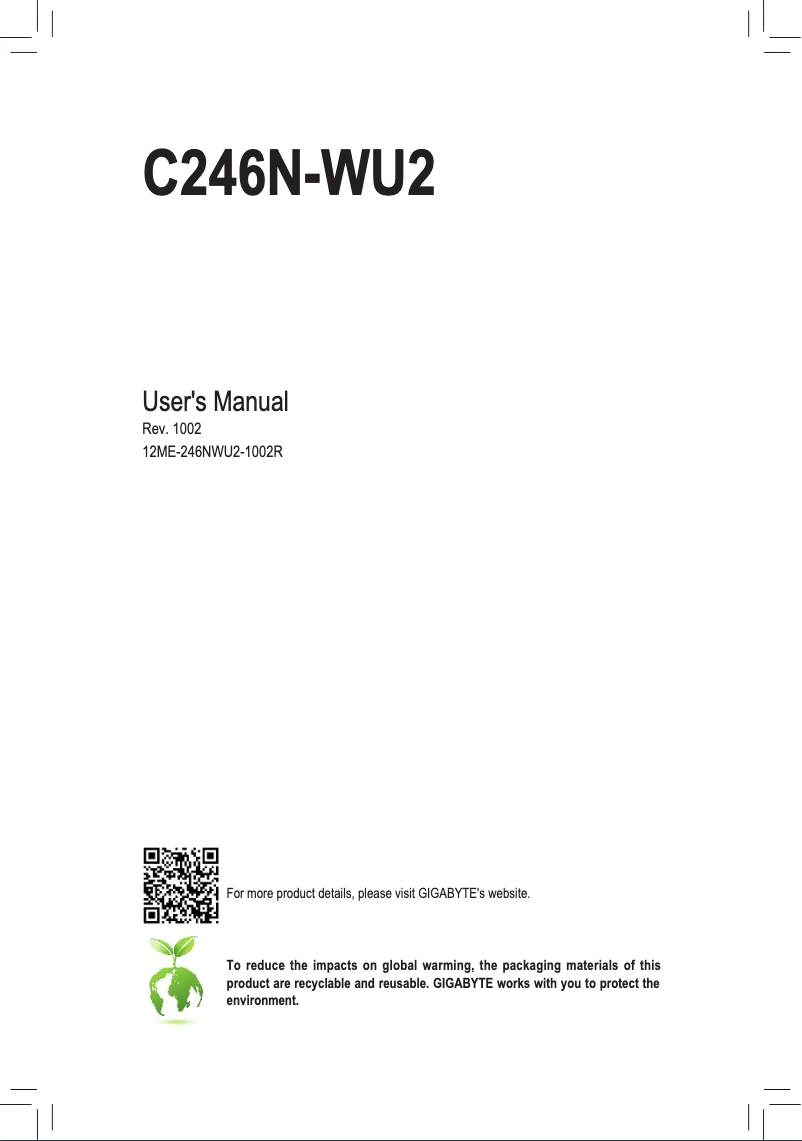 C246N-WU2

User's Manual
Rev. 1002
12ME-246NWU2-1002R

For more product details, please visit GIGABYTE's website.

To reduce the impacts on global warming, the packaging materials of this product are recyclable and reusable. GIGABYTE works with you to protect the environment.